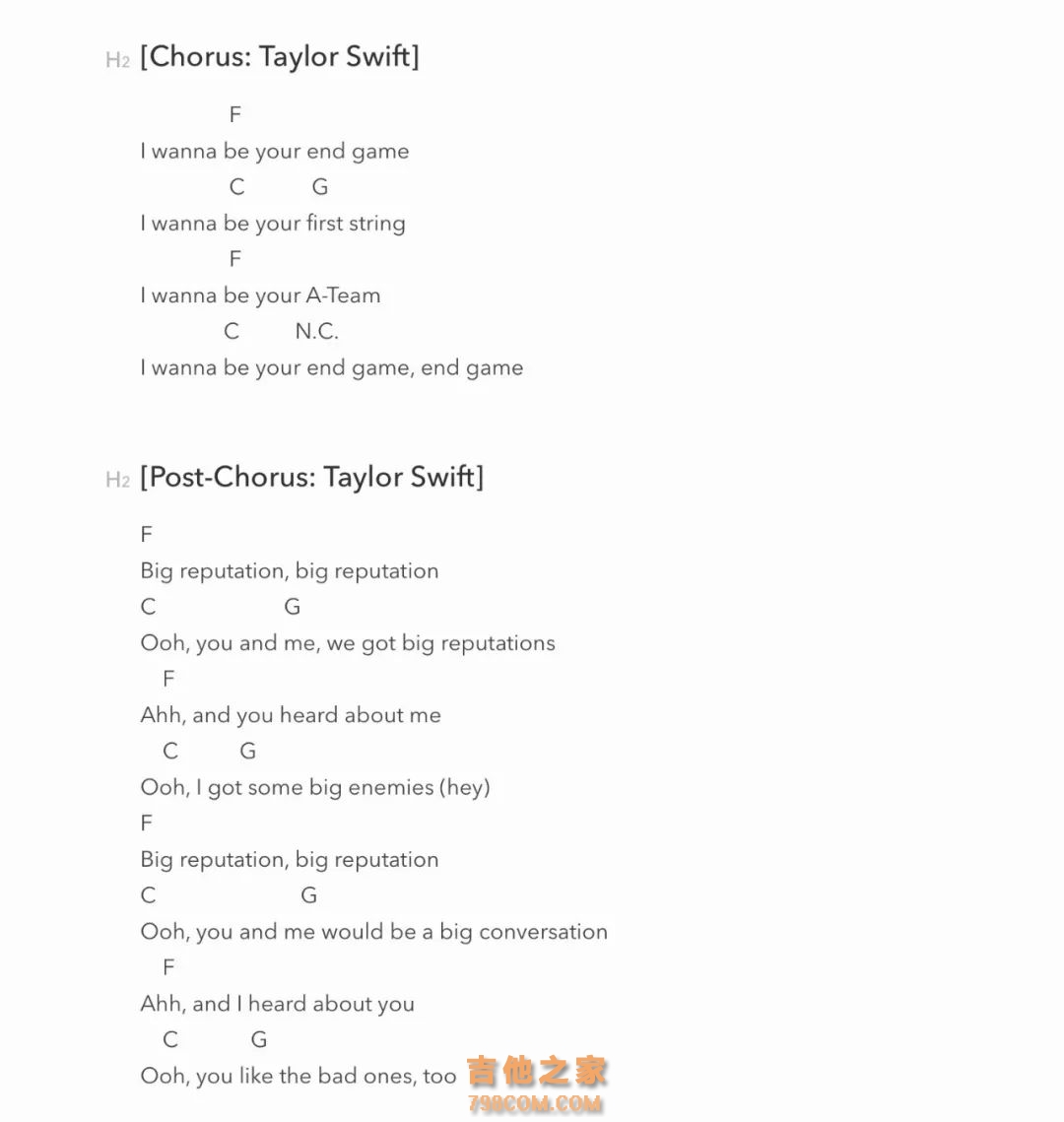 H2 [Chorus: Taylor Swift]

F
I wanna be your end game
C G
I wanna be your first string
F
I wanna be your A-Team
C N.C.
I wanna be your end game, end game

H2 [Post-Chorus: Taylor Swift]

F
Big reputation, big reputation
C G
Ooh, you and me, we got big reputations
F
Ahh, and you heard about me
C G
Ooh, I got some big enemies (hey)
F
Big reputation, big reputation
C G
Ooh, you and me would be a big conversation
F
Ahh, and I heard about you
C G
Ooh, you like the bad ones, too

吉他之家
798COM.COM